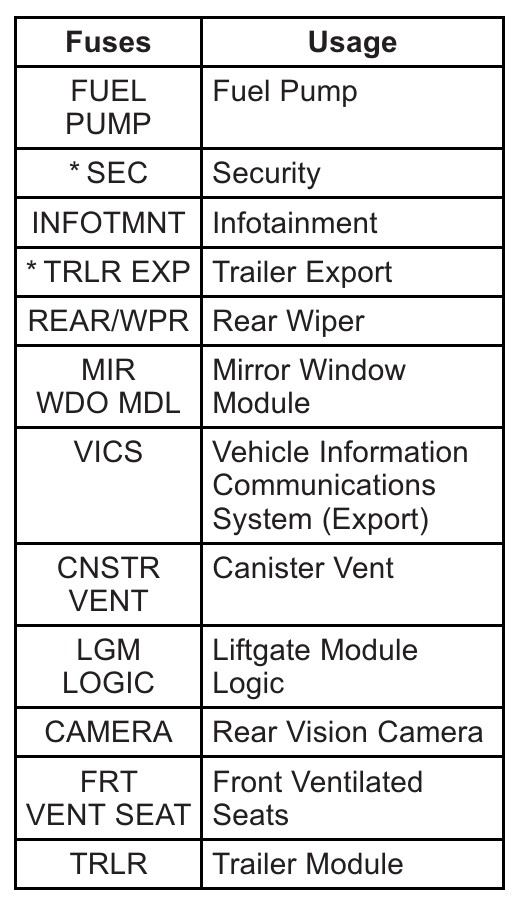 | Fuses | Usage |
|---|---|
| FUEL PUMP | Fuel Pump |
| * SEC | Security |
| INFOTMNT | Infotainment |
| * TRLR EXP | Trailer Export |
| REAR/WPR | Rear Wiper |
| MIR WDO MDL | Mirror Window Module |
| VICS | Vehicle Information Communications System (Export) |
| CNSTR VENT | Canister Vent |
| LGM LOGIC | Liftgate Module Logic |
| CAMERA | Rear Vision Camera |
| FRT VENT SEAT | Front Ventilated Seats |
| TRLR | Trailer Module |